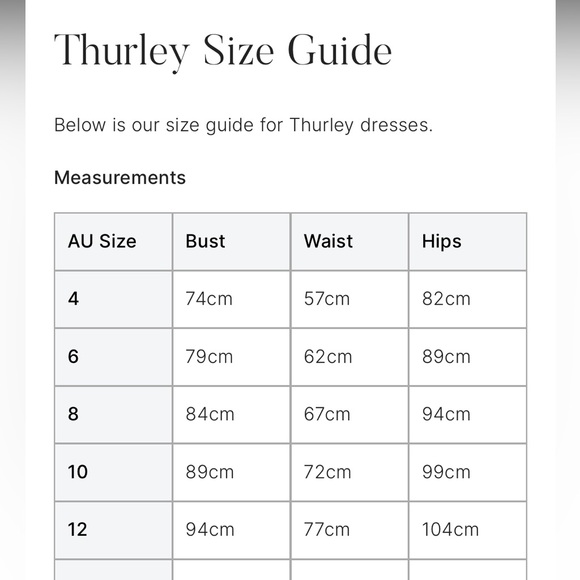 Thurley Size Guide

Below is our size guide for Thurley dresses.

Measurements

| AU Size | Bust | Waist | Hips |
|---|---|---|---|
| 4 | 74cm | 57cm | 82cm |
| 6 | 79cm | 62cm | 89cm |
| 8 | 84cm | 67cm | 94cm |
| 10 | 89cm | 72cm | 99cm |
| 12 | 94cm | 77cm | 104cm |